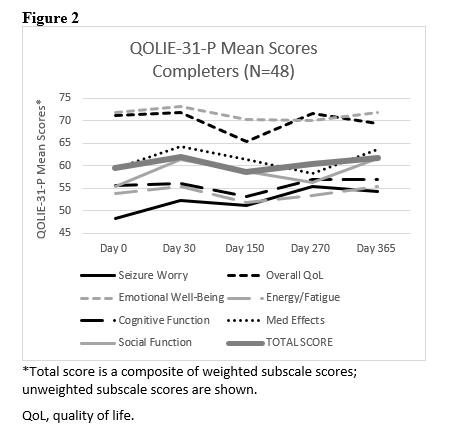 Figure 2

QOLIE-31-P Mean Scores
Completers (N=48)

QOLIE-31-P Mean Scores*

75
70
65
60
55
50
45

Day 0
Day 30
Day 150
Day 270
Day 365

Seizure Worry
Overall QoL
Emotional Well-Being
Energy/Fatigue
Cognitive Function
Med Effects
Social Function
TOTAL SCORE

*Total score is a composite of weighted subscale scores; unweighted subscale scores are shown.

QoL, quality of life.